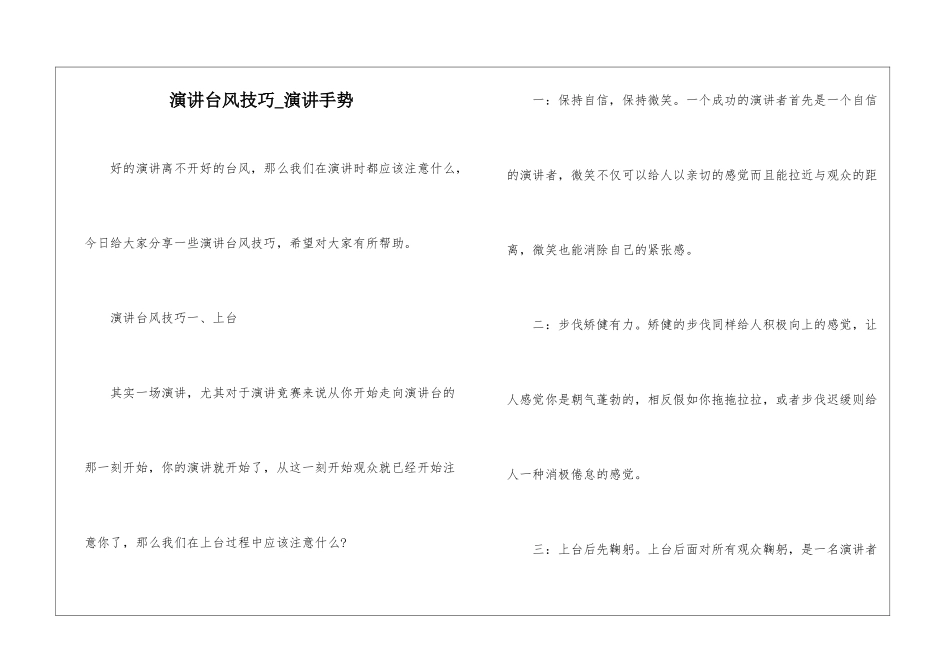 演讲台风技巧_演讲手势

好的演讲离不开好的台风，那么我们在演讲时都应该注意什么，今日给大家分享一些演讲台风技巧，希望对大家有所帮助。

演讲台风技巧一、上台

其实一场演讲，尤其对于演讲竞赛来说从你开始走向演讲台的那一刻开始，你的演讲就开始了，从这一刻开始观众就已经开始注意你了，那么我们在上台过程中应该注意什么?

一：保持自信，保持微笑。一个成功的演讲者首先是一个自信的演讲者，微笑不仅可以给人以亲切的感觉而且能拉近与观众的距离，微笑也能消除自己的紧张感。

二：步伐矫健有力。矫健的步伐同样给人积极向上的感觉，让人感觉你是朝气蓬勃的，相反假如你拖拖拉拉，或者步伐迟缓则给人一种消极倦怠的感觉。

三：上台后先鞠躬。上台后面对所有观众鞠躬，是一名演讲者